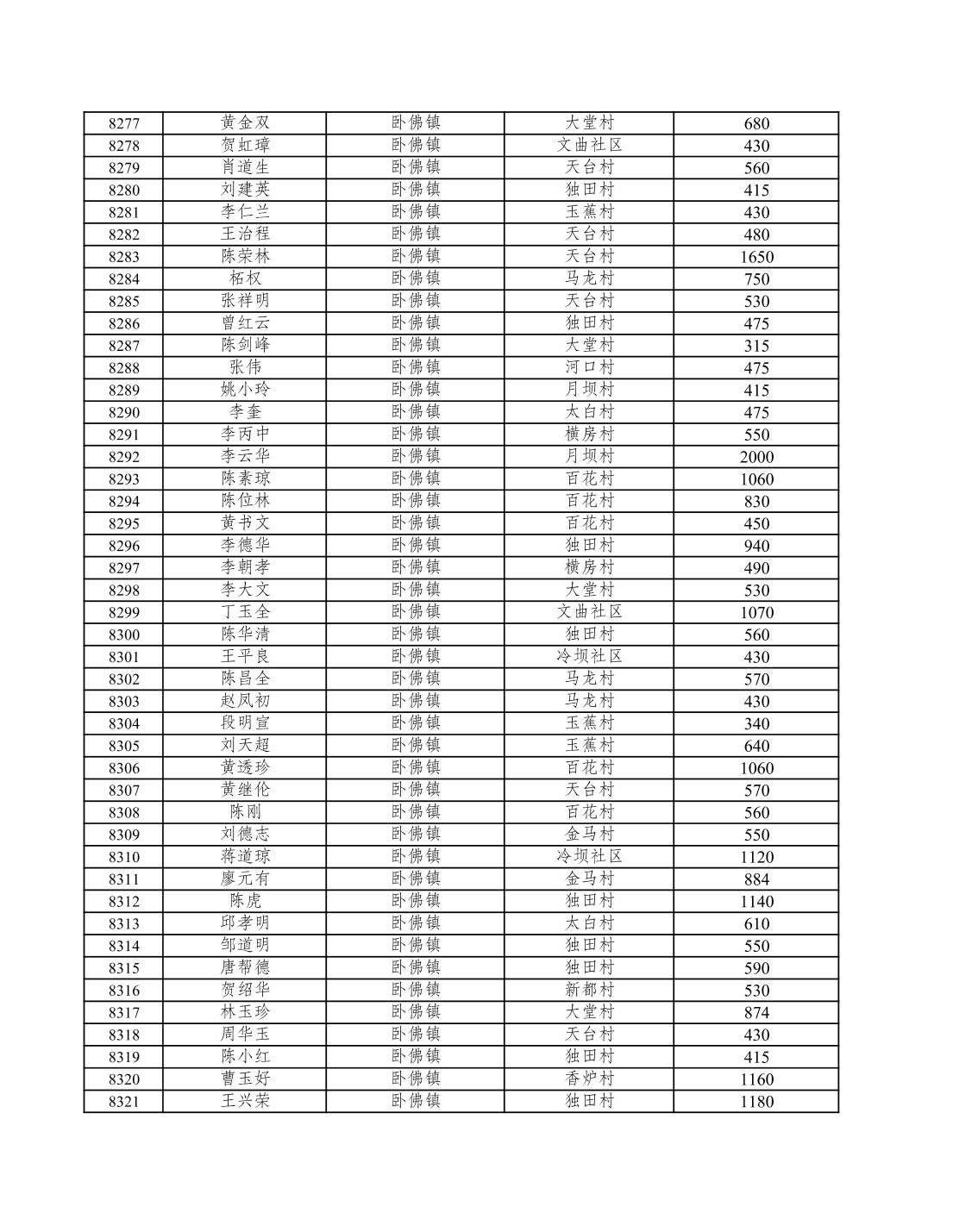 | 8277 | 黄金双 | 卧佛镇 | 大堂村 | 680 |
|---|---|---|---|---|
| 8278 | 贺虹璋 | 卧佛镇 | 文曲社区 | 430 |
| 8279 | 肖道生 | 卧佛镇 | 天台村 | 560 |
| 8280 | 刘建英 | 卧佛镇 | 独田村 | 415 |
| 8281 | 李仁兰 | 卧佛镇 | 玉蕉村 | 430 |
| 8282 | 王治程 | 卧佛镇 | 天台村 | 480 |
| 8283 | 陈荣林 | 卧佛镇 | 天台村 | 1650 |
| 8284 | 柘权 | 卧佛镇 | 马龙村 | 750 |
| 8285 | 张祥明 | 卧佛镇 | 天台村 | 530 |
| 8286 | 曾红云 | 卧佛镇 | 独田村 | 475 |
| 8287 | 陈剑峰 | 卧佛镇 | 大堂村 | 315 |
| 8288 | 张伟 | 卧佛镇 | 河口村 | 475 |
| 8289 | 姚小玲 | 卧佛镇 | 月坝村 | 415 |
| 8290 | 李奎 | 卧佛镇 | 太白村 | 475 |
| 8291 | 李丙中 | 卧佛镇 | 横房村 | 550 |
| 8292 | 李云华 | 卧佛镇 | 月坝村 | 2000 |
| 8293 | 陈素琼 | 卧佛镇 | 百花村 | 1060 |
| 8294 | 陈位林 | 卧佛镇 | 百花村 | 830 |
| 8295 | 黄书文 | 卧佛镇 | 百花村 | 450 |
| 8296 | 李德华 | 卧佛镇 | 独田村 | 940 |
| 8297 | 李朝孝 | 卧佛镇 | 横房村 | 490 |
| 8298 | 李大文 | 卧佛镇 | 大堂村 | 530 |
| 8299 | 丁玉全 | 卧佛镇 | 文曲社区 | 1070 |
| 8300 | 陈华清 | 卧佛镇 | 独田村 | 560 |
| 8301 | 王平良 | 卧佛镇 | 冷坝社区 | 430 |
| 8302 | 陈昌全 | 卧佛镇 | 马龙村 | 570 |
| 8303 | 赵凤初 | 卧佛镇 | 马龙村 | 430 |
| 8304 | 段明宣 | 卧佛镇 | 玉蕉村 | 340 |
| 8305 | 刘天超 | 卧佛镇 | 玉蕉村 | 640 |
| 8306 | 黄透珍 | 卧佛镇 | 百花村 | 1060 |
| 8307 | 黄继伦 | 卧佛镇 | 天台村 | 570 |
| 8308 | 陈刚 | 卧佛镇 | 百花村 | 560 |
| 8309 | 刘德志 | 卧佛镇 | 金马村 | 550 |
| 8310 | 蒋道琼 | 卧佛镇 | 冷坝社区 | 1120 |
| 8311 | 廖元有 | 卧佛镇 | 金马村 | 884 |
| 8312 | 陈虎 | 卧佛镇 | 独田村 | 1140 |
| 8313 | 邱孝明 | 卧佛镇 | 太白村 | 610 |
| 8314 | 邹道明 | 卧佛镇 | 独田村 | 550 |
| 8315 | 唐帮德 | 卧佛镇 | 独田村 | 590 |
| 8316 | 贺绍华 | 卧佛镇 | 新都村 | 530 |
| 8317 | 林玉珍 | 卧佛镇 | 大堂村 | 874 |
| 8318 | 周华玉 | 卧佛镇 | 天台村 | 430 |
| 8319 | 陈小红 | 卧佛镇 | 独田村 | 415 |
| 8320 | 曹玉好 | 卧佛镇 | 香炉村 | 1160 |
| 8321 | 王兴荣 | 卧佛镇 | 独田村 | 1180 |